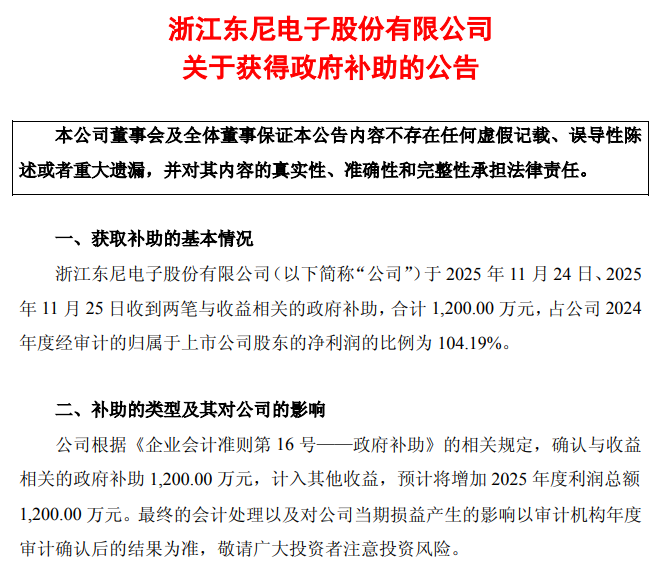 浙江东尼电子股份有限公司
关于获得政府补助的公告

本公司董事会及全体董事保证本公告内容不存在任何虚假记载、误导性陈述或者重大遗漏，并对其内容的真实性、准确性和完整性承担法律责任。

一、获取补助的基本情况

浙江东尼电子股份有限公司（以下简称“公司”）于2025年11月24日、2025年11月25日收到两笔与收益相关的政府补助，合计1,200.00万元，占公司2024年度经审计的归属于上市公司股东的净利润的比例为104.19%。

二、补助的类型及其对公司的影响

公司根据《企业会计准则第16号——政府补助》的相关规定，确认与收益相关的政府补助1,200.00万元，计入其他收益，预计将增加2025年度利润总额1,200.00万元。最终的会计处理以及对公司当期损益产生的影响以审计机构年度审计确认后的结果为准，敬请广大投资者注意投资风险。